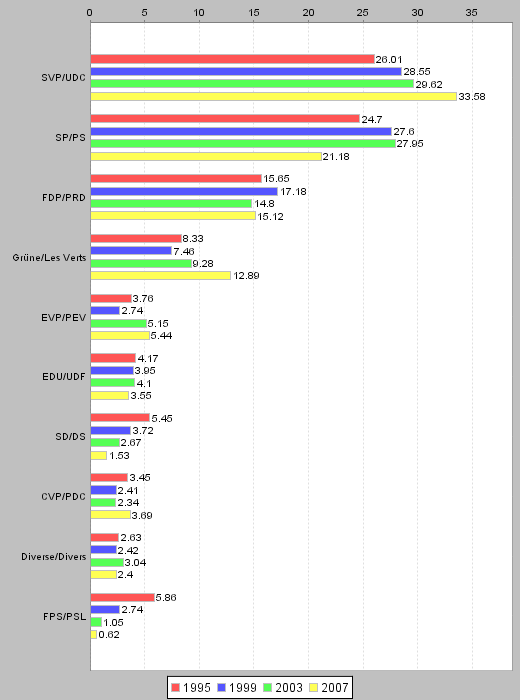 0 5 10 15 20 25 30 35

SVP/UDC
26.01
28.55
29.62
33.58

SP/PS
24.7
27.6
27.95
21.18

FDP/PRD
15.65
17.18
14.8
15.12

Grüne/Les Verts
8.33
7.46
9.28
12.89

EVP/PEV
3.76
2.74
5.15
5.44

EDU/UDF
4.17
3.95
4.1
3.55

SD/DS
5.45
3.72
2.67
1.53

CVP/PDC
3.45
2.41
2.34
3.69

Diverse/Divers
2.63
2.42
3.04
2.4

FPS/PSL
5.86
2.74
1.05
0.62

1995 1999 2003 2007